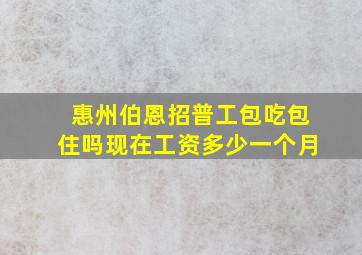 惠州伯恩招普工包吃包住吗现在工资多少一个月